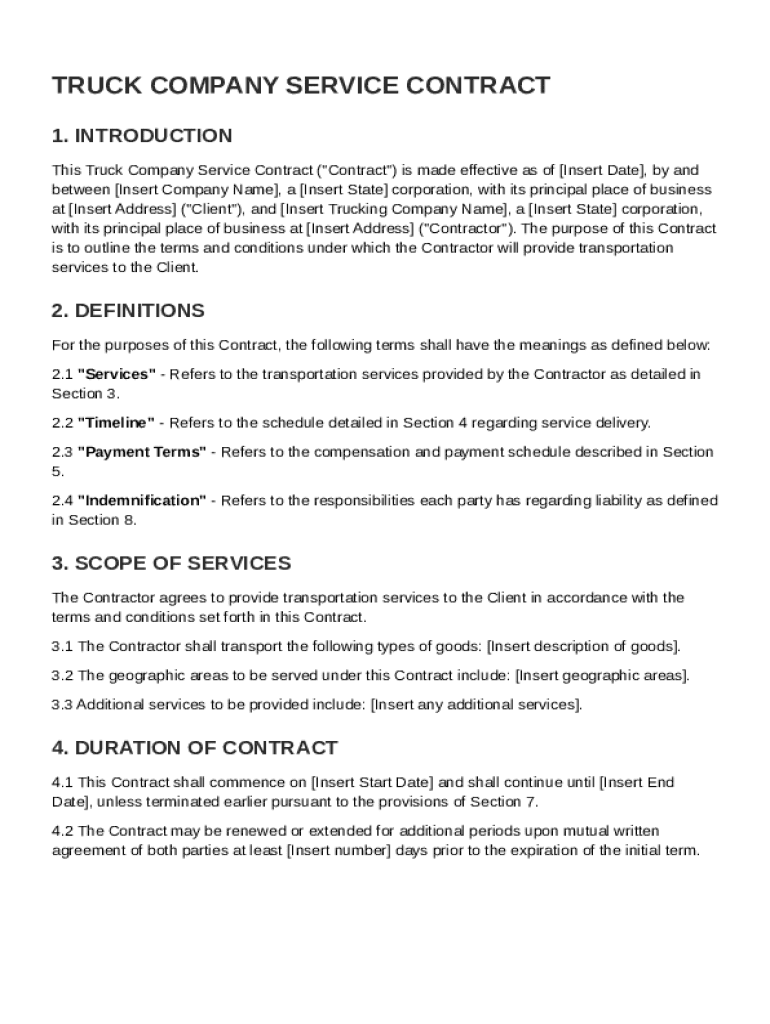 TRUCK COMPANY SERVICE CONTRACT

1. INTRODUCTION

This Truck Company Service Contract ("Contract") is made effective as of [Insert Date], by and between [Insert Company Name], a [Insert State] corporation, with its principal place of business at [Insert Address] ("Client"), and [Insert Trucking Company Name], a [Insert State] corporation, with its principal place of business at [Insert Address] ("Contractor"). The purpose of this Contract is to outline the terms and conditions under which the Contractor will provide transportation services to the Client.

2. DEFINITIONS

For the purposes of this Contract, the following terms shall have the meanings as defined below:

2.1 "Services" - Refers to the transportation services provided by the Contractor as detailed in Section 3.

2.2 "Timeline" - Refers to the schedule detailed in Section 4 regarding service delivery.

2.3 "Payment Terms" - Refers to the compensation and payment schedule described in Section 5.

2.4 "Indemnification" - Refers to the responsibilities each party has regarding liability as defined in Section 8.

3. SCOPE OF SERVICES

The Contractor agrees to provide transportation services to the Client in accordance with the terms and conditions set forth in this Contract.

3.1 The Contractor shall transport the following types of goods: [Insert description of goods].

3.2 The geographic areas to be served under this Contract include: [Insert geographic areas].

3.3 Additional services to be provided include: [Insert any additional services].

4. DURATION OF CONTRACT

4.1 This Contract shall commence on [Insert Start Date] and shall continue until [Insert End Date], unless terminated earlier pursuant to the provisions of Section 7.

4.2 The Contract may be renewed or extended for additional periods upon mutual written agreement of both parties at least [Insert number] days prior to the expiration of the initial term.